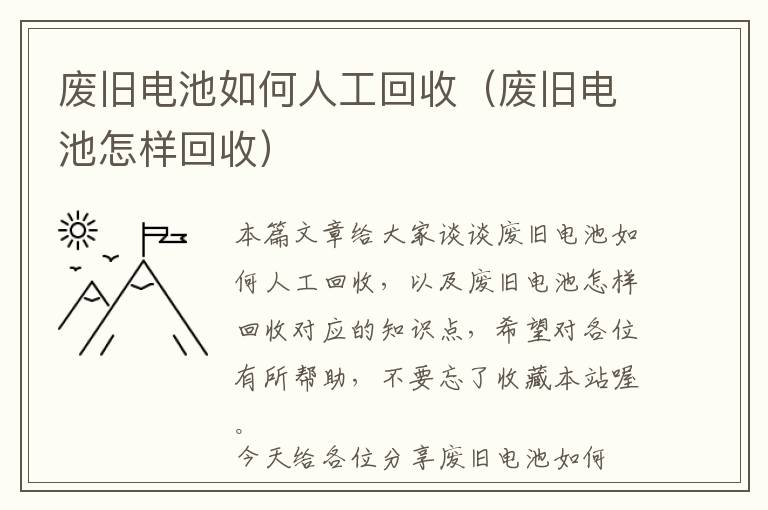 废旧电池如何人工回收（废旧电池怎样回收）

本篇文章给大家谈谈废旧电池如何人工回收，以及废旧电池怎样回收对应的知识点，希望对各位有所帮助，不要忘了收藏本站喔。

今天给各位分享废旧电池如何